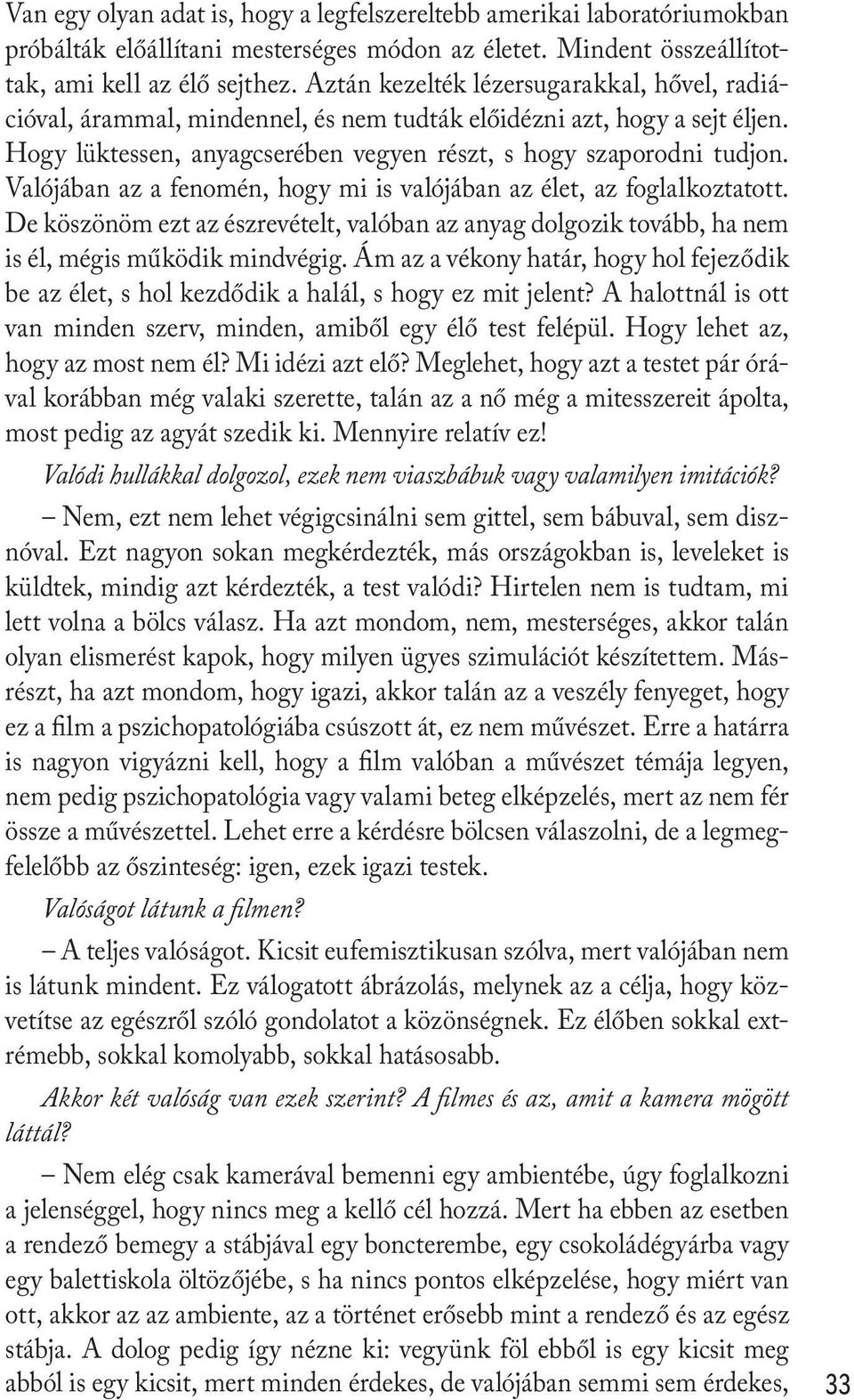 Van egy olyan adat is, hogy a legfelszereltebb amerikai laboratóriumokban próbálták előállítani mesterséges módon az életet. Mindent összeállítottak, ami kell az élő sejthez. Aztán kezelték lézersugarakkal, hővel, radiációval, árammal, mindennel, és nem tudták előidézni azt, hogy a sejt éljen. Hogy lüktessen, anyagcserében vegyen részt, s hogy szaporodni tudjon. Valójában az a fenomén, hogy mi is valójában az élet, az foglalkoztatott. De köszönöm ezt az észrevételt, valóban az anyag dolgozik tovább, ha nem is él, mégis működik mindvégig. Ám az a vékony határ, hogy hol fejeződik be az élet, s hol kezdődik a halál, s hogy ez mit jelent? A halottnál is ott van minden szerv, minden, amiből egy élő test felépül. Hogy lehet az, hogy az most nem él? Mi idézi azt elő? Meglehet, hogy azt a testet pár órával korábban még valaki szerette, talán az a nő még a mitesszereit ápolta, most pedig az agyát szedik ki. Mennyire relatív ez!

Valódi hullákkal dolgozol, ezek nem viaszbábuk vagy valamilyen imitációk?

– Nem, ezt nem lehet végigcsinálni sem gittel, sem bábuval, sem disznóval. Ezt nagyon sokan megkérdezték, más országokban is, leveleket is küldtek, mindig azt kérdezték, a test valódi? Hirtelen nem is tudtam, mi lett volna a bölcs válasz. Ha azt mondom, nem, mesterséges, akkor talán olyan elismerést kapok, hogy milyen ügyes szimulációt készítettem. Másrészt, ha azt mondom, hogy igazi, akkor talán az a veszély fenyeget, hogy ez a film a pszichopatológiába csúszott át, ez nem művészet. Erre a határra is nagyon vigyázni kell, hogy a film valóban a művészet témája legyen, nem pedig pszichopatológia vagy valami beteg elképzelés, mert az nem fér össze a művészettel. Lehet erre a kérdésre bölcsen válaszolni, de a legmegfelelőbb az őszinteség: igen, ezek igazi testek.

Valóságot látunk a filmen?

– A teljes valóságot. Kicsit eufemisztikusan szólva, mert valójában nem is látunk mindent. Ez válogatott ábrázolás, melynek az a célja, hogy közvetítse az egészről szóló gondolatot a közönségnek. Ez élőben sokkal extrémebb, sokkal komolyabb, sokkal hatásosabb.

Akkor két valóság van ezek szerint? A filmes és az, amit a kamera mögött láttál?

– Nem elég csak kamerával bemenni egy ambientébe, úgy foglalkozni a jelenséggel, hogy nincs meg a kellő cél hozzá. Mert ha ebben az esetben a rendező bemegy a stábjával egy boncterembe, egy csokoládégyárba vagy egy balettiskola öltözőjébe, s ha nincs pontos elképzelése, hogy miért van ott, akkor az az ambiente, az a történet erősebb mint a rendező és az egész stábja. A dolog pedig így nézne ki: vegyünk föl ebből is egy kicsit meg abból is egy kicsit, mert minden érdekes, de valójában semmi sem érdekes,

33